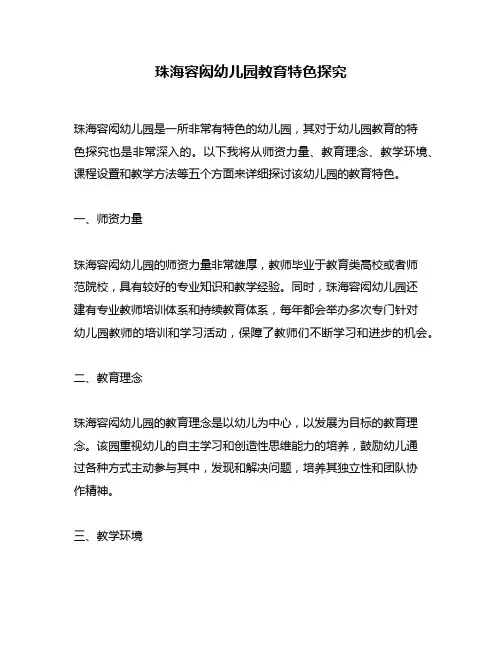 珠海容闳幼儿园教育特色探究

珠海容闳幼儿园是一所非常有特色的幼儿园，其对于幼儿园教育的特色探究也是非常深入的。以下我将从师资力量、教育理念、教学环境、课程设置和教学方法等五个方面来详细探讨该幼儿园的教育特色。

一、师资力量

珠海容闳幼儿园的师资力量非常雄厚，教师毕业于教育类高校或者师范院校，具有较好的专业知识和教学经验。同时，珠海容闳幼儿园还建有专业教师培训体系和持续教育体系，每年都会举办多次专门针对幼儿园教师的培训和学习活动，保障了教师们不断学习和进步的机会。

二、教育理念

珠海容闳幼儿园的教育理念是以幼儿为中心，以发展为目标的教育理念。该园重视幼儿的自主学习和创造性思维能力的培养，鼓励幼儿通过各种方式主动参与其中，发现和解决问题，培养其独立性和团队协作精神。

三、教学环境